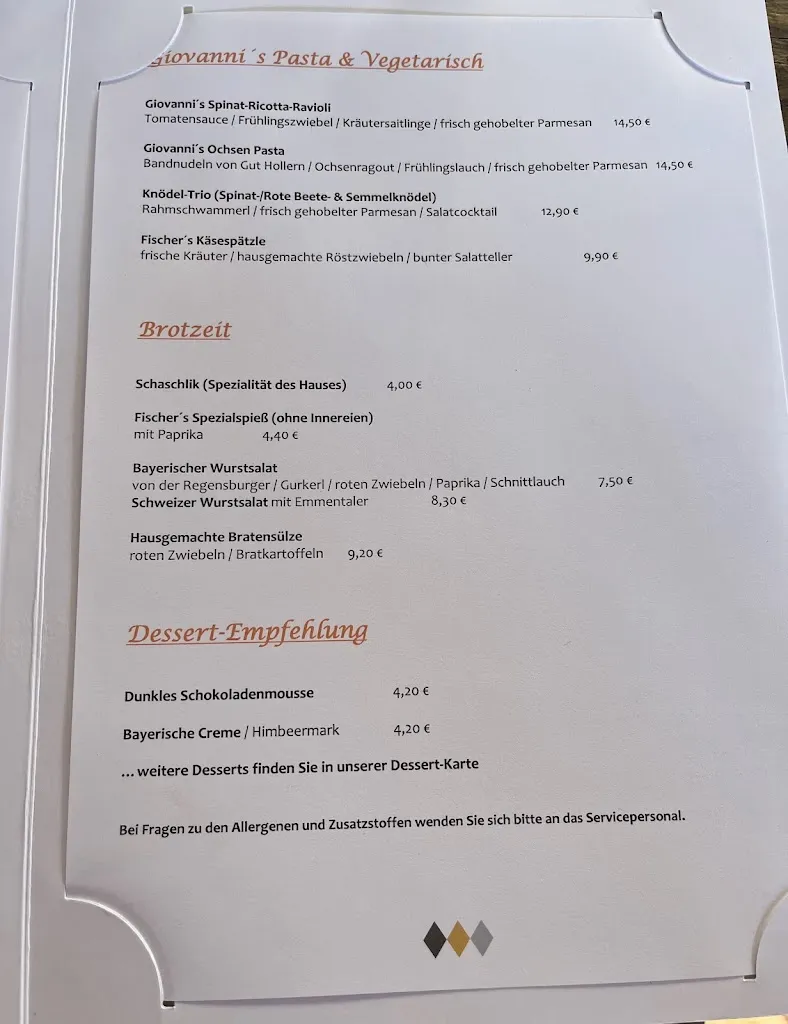 Giovanni´s Pasta & Vegetarisch

Giovanni´s Spinat-Ricotta-Ravioli
Tomatensauce / Frühlingszwiebel / Kräutersaitlinge / frisch gehobelter Parmesan 14,50 €

Giovanni´s Ochsen Pasta
Bandnudeln von Gut Hollern / Ochsenragout / Frühlingslauch / frisch gehobelter Parmesan 14,50 €

Knödel-Trio (Spinat-/Rote Beete- & Semmelknödel)
Rahmschwammerl / frisch gehobelter Parmesan / Salatcocktail 12,90 €

Fischer´s Käsespätzle
frische Kräuter / hausgemachte Röstzwiebeln / bunter Salatteller 9,90 €

Brotzeit

Schaschlik (Spezialität des Hauses) 4,00 €

Fischer´s Spezialspieß (ohne Innereien)
mit Paprika 4,40 €

Bayerischer Wurstsalat
von der Regensburger / Gurkerl / roten Zwiebeln / Paprika / Schnittlauch 7,50 €
Schweizer Wurstsalat mit Emmentaler 8,30 €

Hausgemachte Bratensülze
roten Zwiebeln / Bratkartoffeln 9,20 €

Dessert-Empfehlung

Dunkles Schokoladenmousse 4,20 €

Bayerische Creme / Himbeermark 4,20 €

... weitere Desserts finden Sie in unserer Dessert-Karte

Bei Fragen zu den Allergenen und Zusatzstoffen wenden Sie sich bitte an das Servicepersonal.